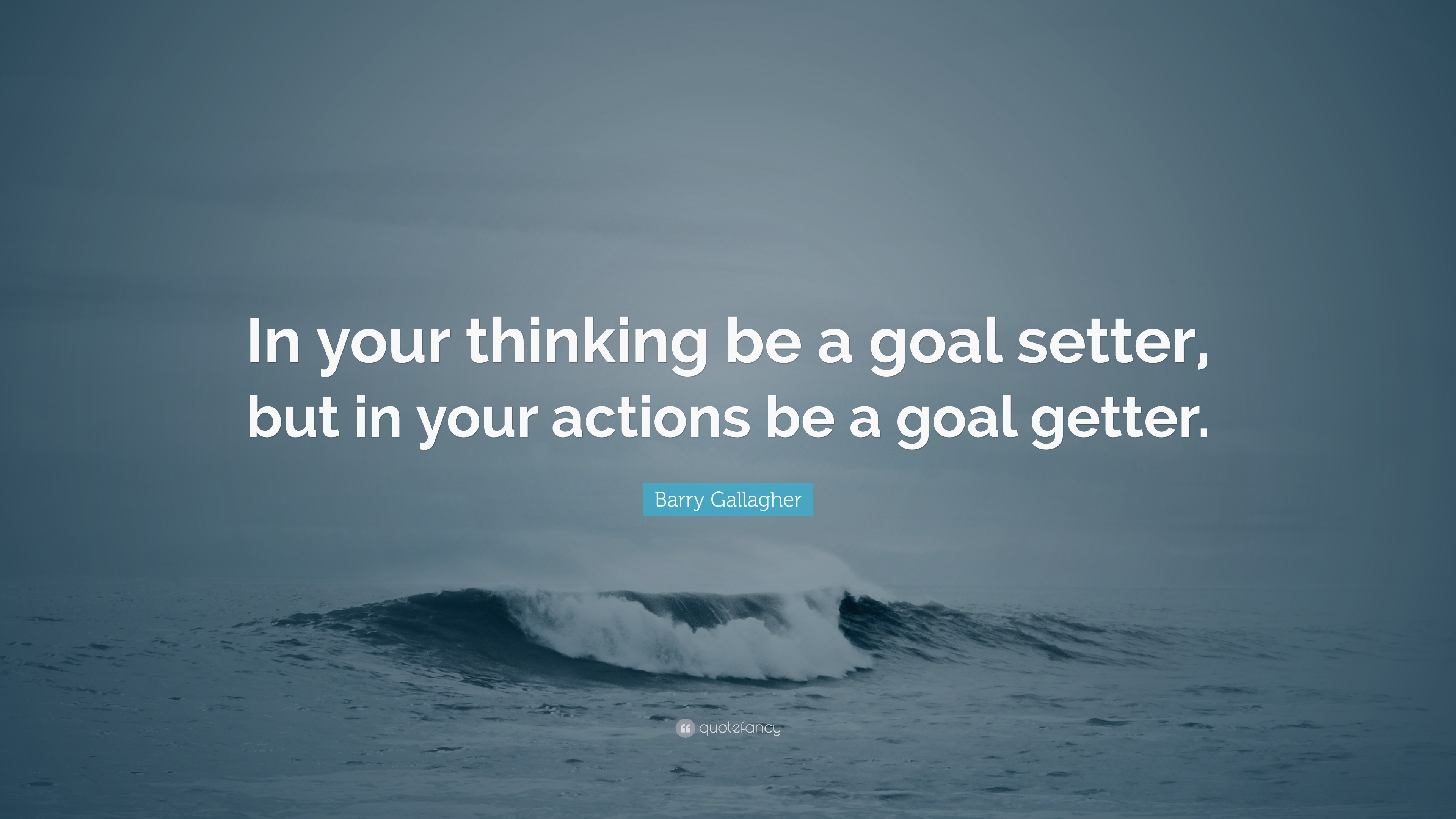 In your thinking be a goal setter, but in your actions be a goal getter.

Barry Gallagher

quotefancy